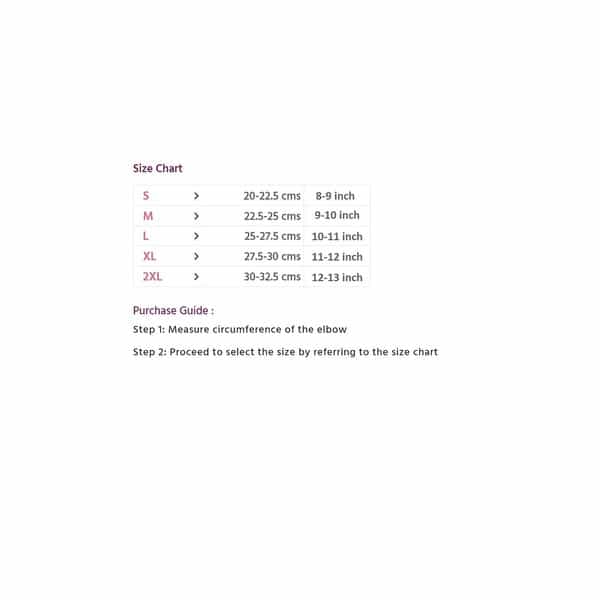 Size Chart

| S | > | 20-22.5 cms | 8-9 inch |
|---|---|---|---|
| M | > | 22.5-25 cms | 9-10 inch |
| L | > | 25-27.5 cms | 10-11 inch |
| XL | > | 27.5-30 cms | 11-12 inch |
| 2XL | > | 30-32.5 cms | 12-13 inch |

Purchase Guide :

Step 1: Measure circumference of the elbow

Step 2: Proceed to select the size by referring to the size chart